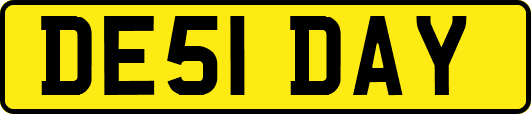 DE51 DAY